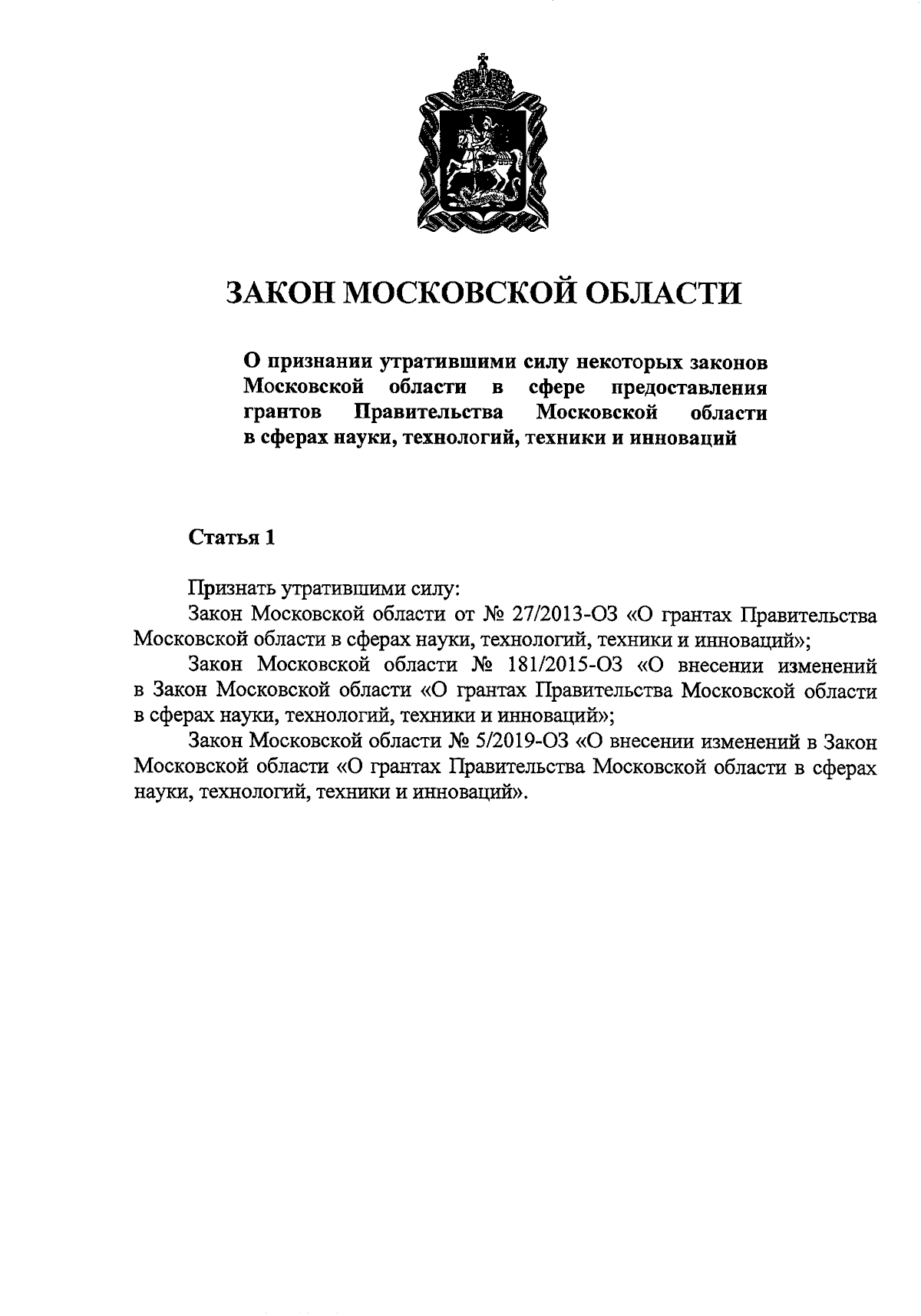 ЗАКОН МОСКОВСКОЙ ОБЛАСТИ

О признании утратившими силу некоторых законов Московской области в сфере предоставления грантов Правительства Московской области в сферах науки, технологий, техники и инноваций

Статья 1

Признать утратившими силу:

Закон Московской области от № 27/2013-ОЗ «О грантах Правительства Московской области в сферах науки, технологий, техники и инноваций»;

Закон Московской области № 181/2015-ОЗ «О внесении изменений в Закон Московской области «О грантах Правительства Московской области в сферах науки, технологий, техники и инноваций»;

Закон Московской области № 5/2019-ОЗ «О внесении изменений в Закон Московской области «О грантах Правительства Московской области в сферах науки, технологий, техники и инноваций».